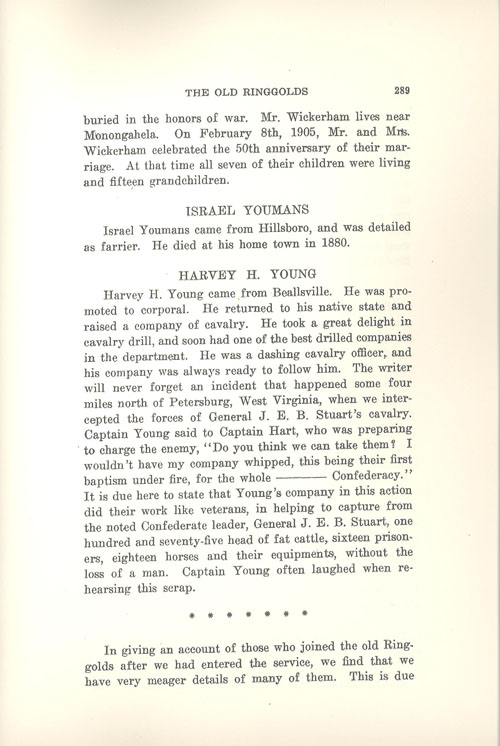 THE OLD RINGGOLDS 289

buried in the honors of war. Mr. Wickerham lives near Monongahela. On February 8th, 1905, Mr. and Mrs. Wickerham celebrated the 50th anniversary of their marriage. At that time all seven of their children were living and fifteen grandchildren.

ISRAEL YOUMANS

Israel Youmans came from Hillsboro, and was detailed as farrier. He died at his home town in 1880.

HARVEY H. YOUNG

Harvey H. Young came from Beallsville. He was promoted to corporal. He returned to his native state and raised a company of cavalry. He took a great delight in cavalry drill, and soon had one of the best drilled companies in the department. He was a dashing cavalry officer, and his company was always ready to follow him. The writer will never forget an incident that happened some four miles north of Petersburg, West Virginia, when we intercepted the forces of General J. E. B. Stuart's cavalry. Captain Young said to Captain Hart, who was preparing to charge the enemy, "Do you think we can take them? I wouldn't have my company whipped, this being their first baptism under fire, for the whole ——— Confederacy." It is due here to state that Young's company in this action did their work like veterans, in helping to capture from the noted Confederate leader, General J. E. B. Stuart, one hundred and seventy-five head of fat cattle, sixteen prisoners, eighteen horses and their equipments, without the loss of a man. Captain Young often laughed when rehearsing this scrap.

* * * * * * *

In giving an account of those who joined the old Ringgolds after we had entered the service, we find that we have very meager details of many of them. This is due